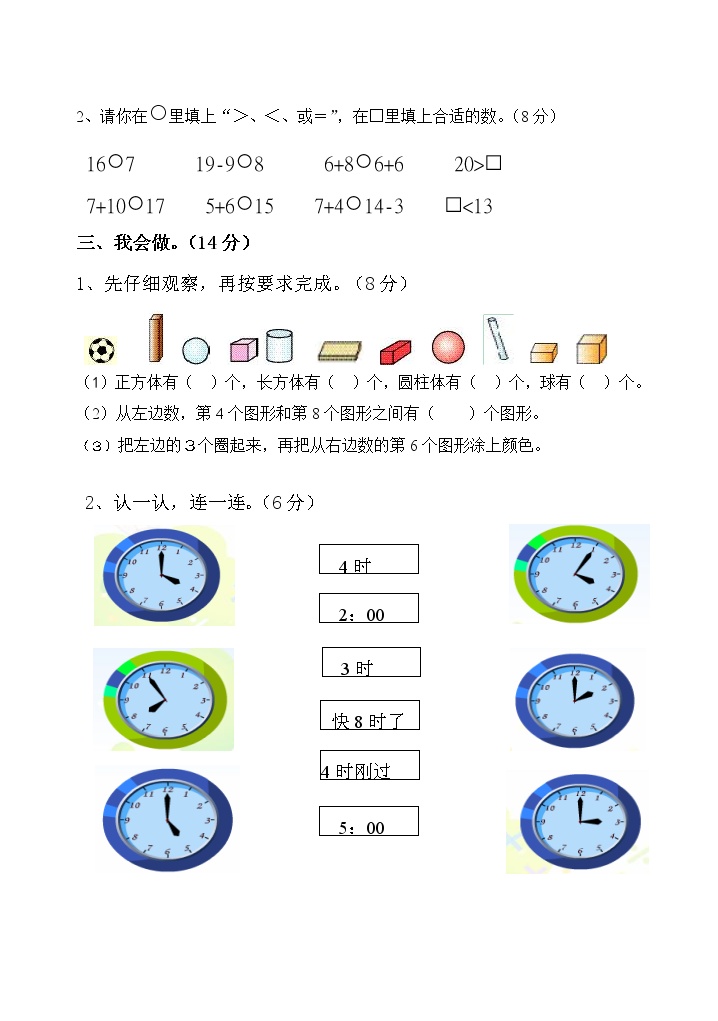 2、请你在○里填上“>、<、或=”，在□里填上合适的数。（8分）

16○7　　19-9○8　　6+8○6+6　　20>□

7+10○17　　5+6○15　　7+4○14-3　　□<13

三、我会做。（14分）

1、先仔细观察，再按要求完成。（8分）

（1）正方体有（　）个，长方体有（　）个，圆柱体有（　）个，球有（　）个。

（2）从左边数，第4个图形和第8个图形之间有（　　）个图形。

（3）把左边的3个圈起来，再把从右边数的第6个图形涂上颜色。

2、认一认，连一连。（6分）

4时

2：00

3时

快8时了

4时刚过

5：00